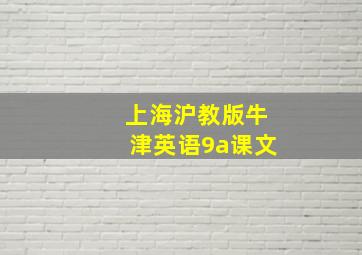 上海沪教版牛津英语9a课文